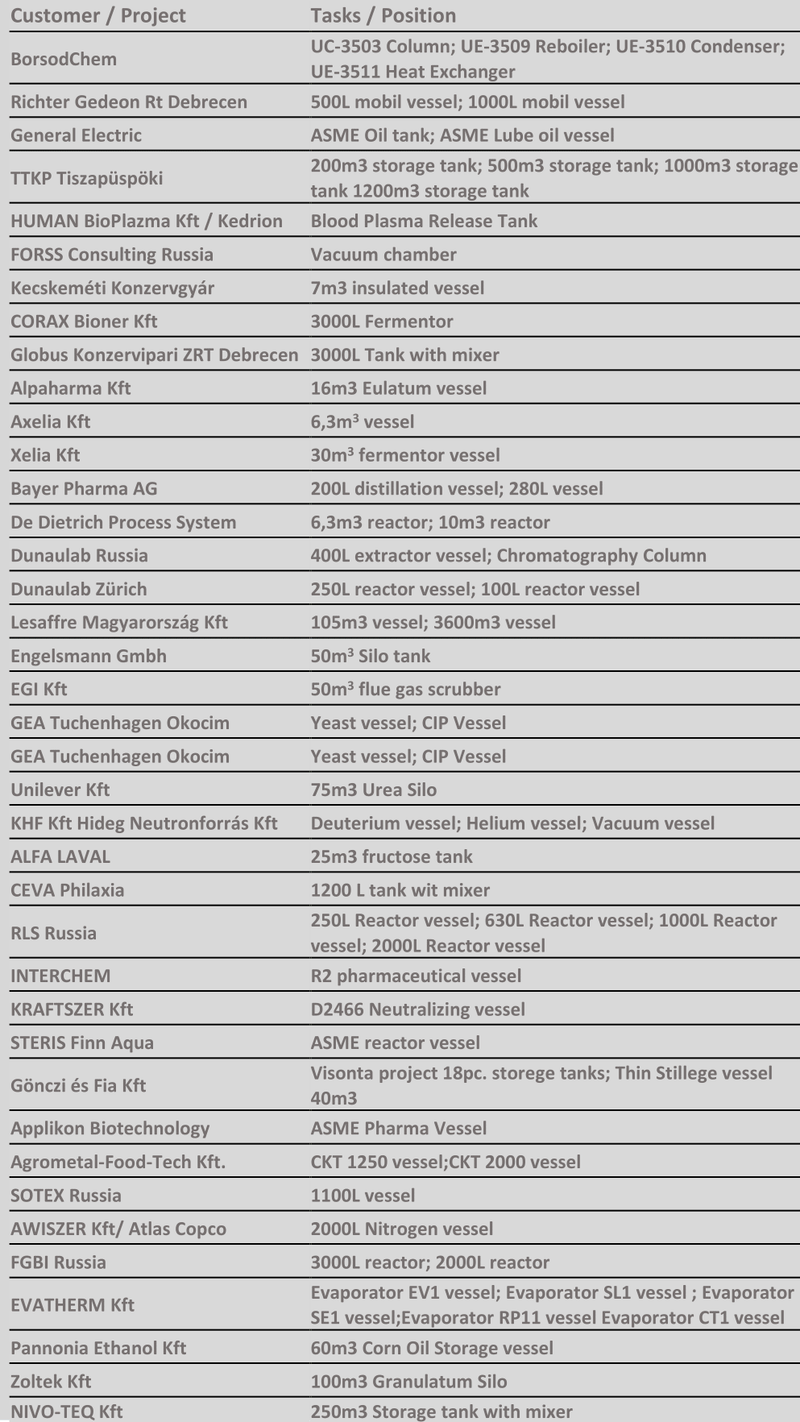 | Customer / Project | Tasks / Position |
|---|---|
| BorsodChem | UC-3503 Column; UE-3509 Reboiler; UE-3510 Condenser; UE-3511 Heat Exchanger |
| Richter Gedeon Rt Debrecen | 500L mobil vessel; 1000L mobil vessel |
| General Electric | ASME Oil tank; ASME Lube oil vessel |
| TTKP Tiszapüspöki | 200m3 storage tank; 500m3 storage tank; 1000m3 storage tank 1200m3 storage tank |
| HUMAN BioPlazma Kft / Kedrion | Blood Plasma Release Tank |
| FORSS Consulting Russia | Vacuum chamber |
| Kecskeméti Konzervgyár | 7m3 insulated vessel |
| CORAX Bioner Kft | 3000L Fermentor |
| Globus Konzervipari ZRT Debrecen | 3000L Tank with mixer |
| Alpaharma Kft | 16m3 Eulatum vessel |
| Axelia Kft | 6,3m³ vessel |
| Xelia Kft | 30m³ fermentor vessel |
| Bayer Pharma AG | 200L distillation vessel; 280L vessel |
| De Dietrich Process System | 6,3m3 reactor; 10m3 reactor |
| Dunaulab Russia | 400L extractor vessel; Chromatography Column |
| Dunaulab Zürich | 250L reactor vessel; 100L reactor vessel |
| Lesaffre Magyarország Kft | 105m3 vessel; 3600m3 vessel |
| Engelsmann Gmbh | 50m³ Silo tank |
| EGI Kft | 50m³ flue gas scrubber |
| GEA Tuchenhagen Okocim | Yeast vessel; CIP Vessel |
| GEA Tuchenhagen Okocim | Yeast vessel; CIP Vessel |
| Unilever Kft | 75m3 Urea Silo |
| KHF Kft Hideg Neutronforrás Kft | Deuterium vessel; Helium vessel; Vacuum vessel |
| ALFA LAVAL | 25m3 fructose tank |
| CEVA Philaxia | 1200 L tank wit mixer |
| RLS Russia | 250L Reactor vessel; 630L Reactor vessel; 1000L Reactor vessel; 2000L Reactor vessel |
| INTERCHEM | R2 pharmaceutical vessel |
| KRAFTSZER Kft | D2466 Neutralizing vessel |
| STERIS Finn Aqua | ASME reactor vessel |
| Gönczi és Fia Kft | Visonta project 18pc. storege tanks; Thin Stillege vessel 40m3 |
| Applikon Biotechnology | ASME Pharma Vessel |
| Agrometal-Food-Tech Kft. | CKT 1250 vessel;CKT 2000 vessel |
| SOTEX Russia | 1100L vessel |
| AWISZER Kft/ Atlas Copco | 2000L Nitrogen vessel |
| FGBI Russia | 3000L reactor; 2000L reactor |
| EVATHERM Kft | Evaporator EV1 vessel; Evaporator SL1 vessel ; Evaporator SE1 vessel;Evaporator RP11 vessel Evaporator CT1 vessel |
| Pannonia Ethanol Kft | 60m3 Corn Oil Storage vessel |
| Zoltek Kft | 100m3 Granulatum Silo |
| NIVO-TEQ Kft | 250m3 Storage tank with mixer |